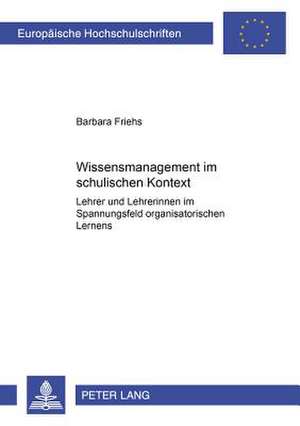 Europäische Hochschulschriften

Barbara Friehs

Wissensmanagement im schulischen Kontext

Lehrer und Lehrerinnen im Spannungsfeld organisatorischen Lernens

PETER LANG